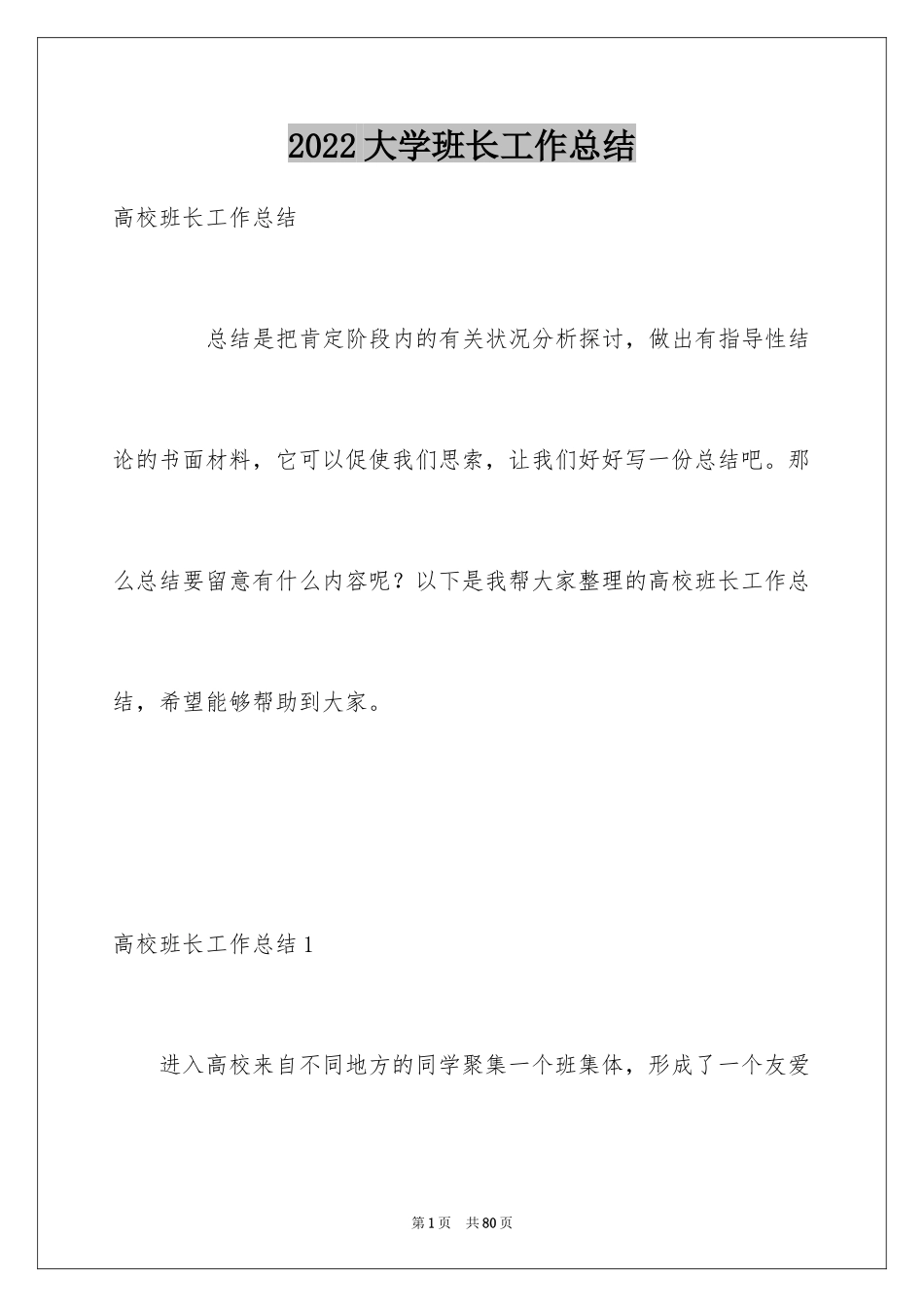 2022大学班长工作总结

高校班长工作总结

总结是把肯定阶段内的有关状况分析探讨，做出有指导性结论的书面材料，它可以促使我们思索，让我们好好写一份总结吧。那么总结要留意有什么内容呢？以下是我帮大家整理的高校班长工作总结，希望能够帮助到大家。

高校班长工作总结1

进入高校来自不同地方的同学聚集一个班集体，形成了一个友爱

第1页　共80页